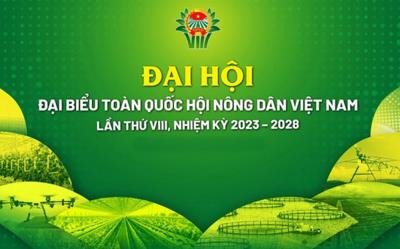 VIII

ĐẠI HỘI

ĐẠI BIỂU TOÀN QUỐC HỘI NÔNG DÂN VIỆT NAM

LẦN THỨ VIII, NHIỆM KỲ 2023 – 2028